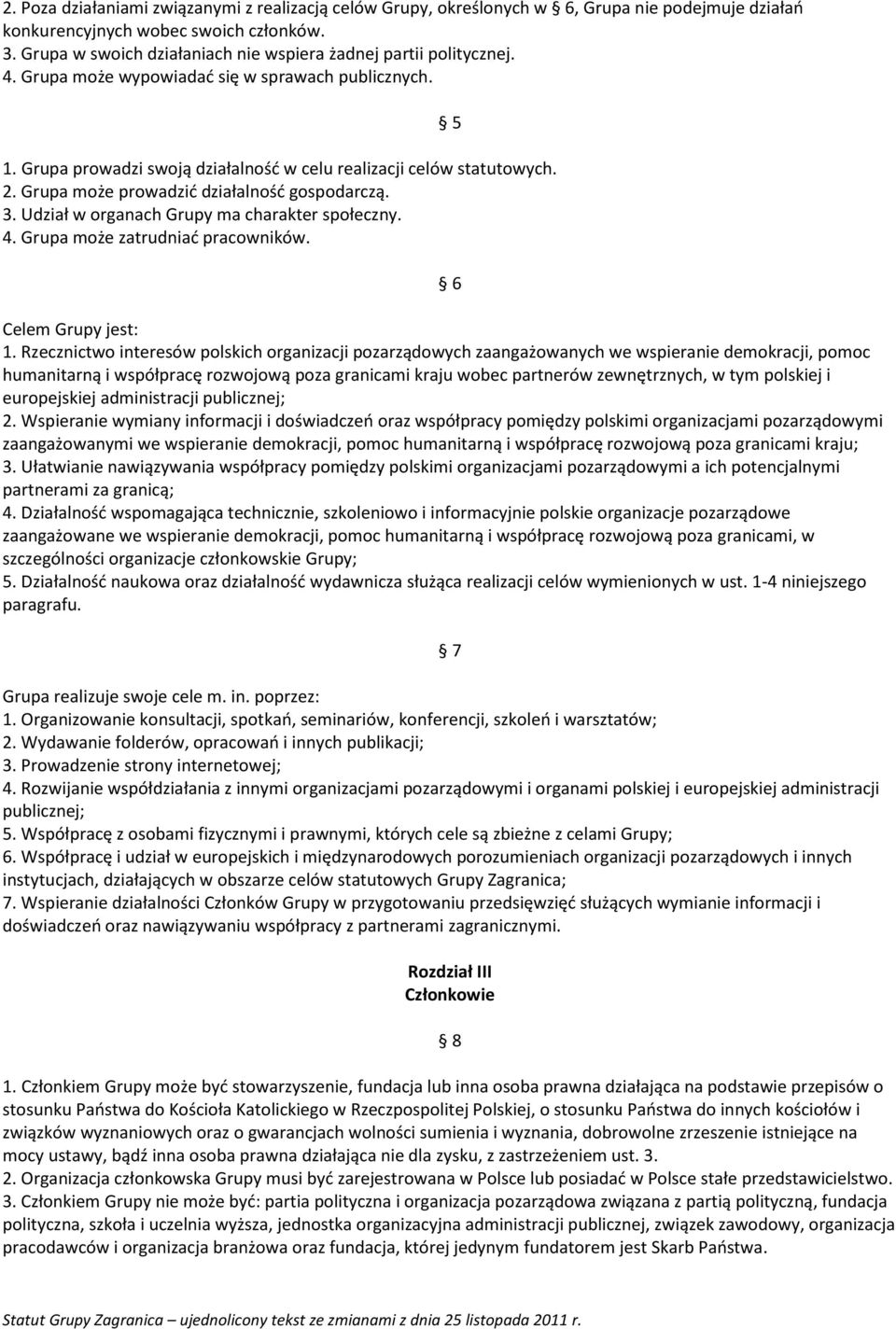 2. Poza działaniami związanymi z realizacją celów Grupy, określonych w 6, Grupa nie podejmuje działań konkurencyjnych wobec swoich członków.
3. Grupa w swoich działaniach nie wspiera żadnej partii politycznej.
4. Grupa może wypowiadać się w sprawach publicznych.

5

1. Grupa prowadzi swoją działalność w celu realizacji celów statutowych.
2. Grupa może prowadzić działalność gospodarczą.
3. Udział w organach Grupy ma charakter społeczny.
4. Grupa może zatrudniać pracowników.

6

Celem Grupy jest:
1. Rzecznictwo interesów polskich organizacji pozarządowych zaangażowanych we wspieranie demokracji, pomoc humanitarną i współpracę rozwojową poza granicami kraju wobec partnerów zewnętrznych, w tym polskiej i europejskiej administracji publicznej;
2. Wspieranie wymiany informacji i doświadczeń oraz współpracy pomiędzy polskimi organizacjami pozarządowymi zaangażowanymi we wspieranie demokracji, pomoc humanitarną i współpracę rozwojową poza granicami kraju;
3. Ułatwianie nawiązywania współpracy pomiędzy polskimi organizacjami pozarządowymi a ich potencjalnymi partnerami za granicą;
4. Działalność wspomagająca technicznie, szkoleniowo i informacyjnie polskie organizacje pozarządowe zaangażowane we wspieranie demokracji, pomoc humanitarną i współpracę rozwojową poza granicami, w szczególności organizacje członkowskie Grupy;
5. Działalność naukowa oraz działalność wydawnicza służąca realizacji celów wymienionych w ust. 1-4 niniejszego paragrafu.

7

Grupa realizuje swoje cele m. in. poprzez:
1. Organizowanie konsultacji, spotkań, seminariów, konferencji, szkoleń i warsztatów;
2. Wydawanie folderów, opracowań i innych publikacji;
3. Prowadzenie strony internetowej;
4. Rozwijanie współdziałania z innymi organizacjami pozarządowymi i organami polskiej i europejskiej administracji publicznej;
5. Współpracę z osobami fizycznymi i prawnymi, których cele są zbieżne z celami Grupy;
6. Współpracę i udział w europejskich i międzynarodowych porozumieniach organizacji pozarządowych i innych instytucjach, działających w obszarze celów statutowych Grupy Zagranica;
7. Wspieranie działalności Członków Grupy w przygotowaniu przedsięwzięć służących wymianie informacji i doświadczeń oraz nawiązywaniu współpracy z partnerami zagranicznymi.

Rozdział III
Członkowie

8

1. Członkiem Grupy może być stowarzyszenie, fundacja lub inna osoba prawna działająca na podstawie przepisów o stosunku Państwa do Kościoła Katolickiego w Rzeczpospolitej Polskiej, o stosunku Państwa do innych kościołów i związków wyznaniowych oraz o gwarancjach wolności sumienia i wyznania, dobrowolne zrzeszenie istniejące na mocy ustawy, bądź inna osoba prawna działająca nie dla zysku, z zastrzeżeniem ust. 3.
2. Organizacja członkowska Grupy musi być zarejestrowana w Polsce lub posiadać w Polsce stałe przedstawicielstwo.
3. Członkiem Grupy nie może być: partia polityczna i organizacja pozarządowa związana z partią polityczną, fundacja polityczna, szkoła i uczelnia wyższa, jednostka organizacyjna administracji publicznej, związek zawodowy, organizacja pracodawców i organizacja branżowa oraz fundacja, której jedynym fundatorem jest Skarb Państwa.

Statut Grupy Zagranica – ujednolicony tekst ze zmianami z dnia 25 listopada 2011 r.